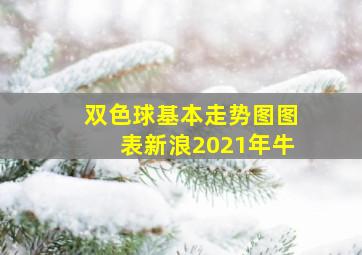 双色球基本走势图图表新浪2021年牛